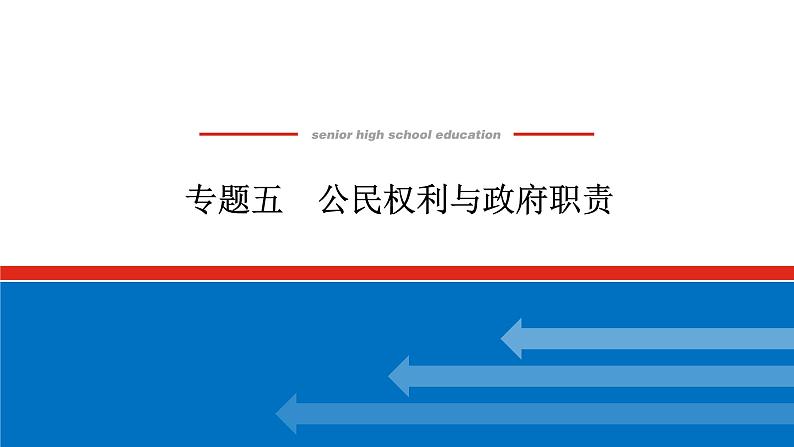 senior high school education

专题五　公民权利与政府职责